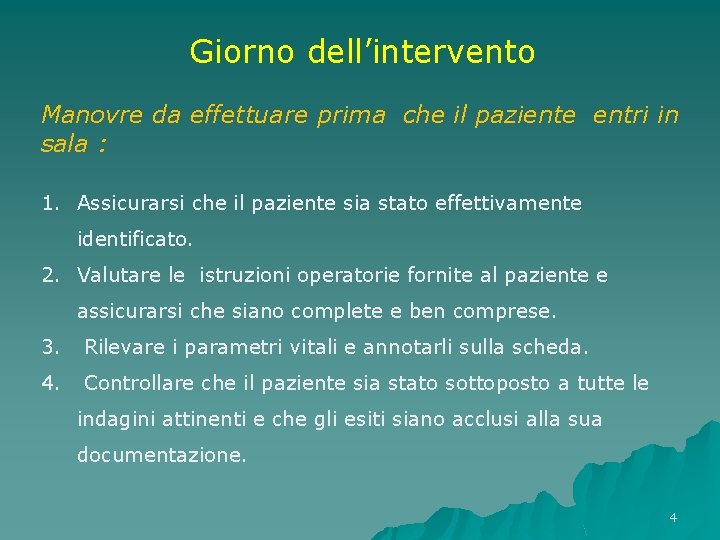 Giorno dell'intervento

Manovre da effettuare prima che il paziente entri in sala :

1. Assicurarsi che il paziente sia stato effettivamente identificato.
2. Valutare le istruzioni operatorie fornite al paziente e assicurarsi che siano complete e ben comprese.
3. Rilevare i parametri vitali e annotarli sulla scheda.
4. Controllare che il paziente sia stato sottoposto a tutte le indagini attinenti e che gli esiti siano acclusi alla sua documentazione.

4